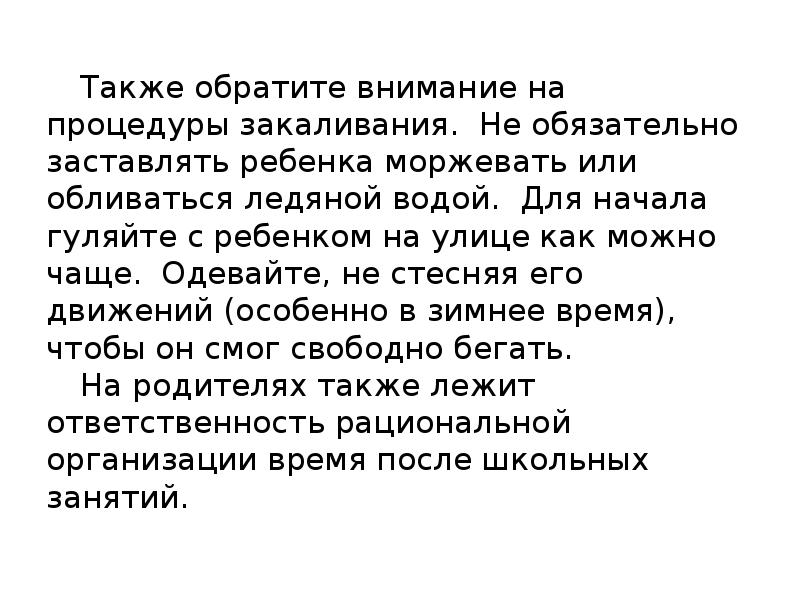 Также обратите внимание на процедуры закаливания. Не обязательно заставлять ребенка моржевать или обливаться ледяной водой. Для начала гуляйте с ребенком на улице как можно чаще. Одевайте, не стесняя его движений (особенно в зимнее время), чтобы он смог свободно бегать.

На родителях также лежит ответственность рациональной организации время после школьных занятий.